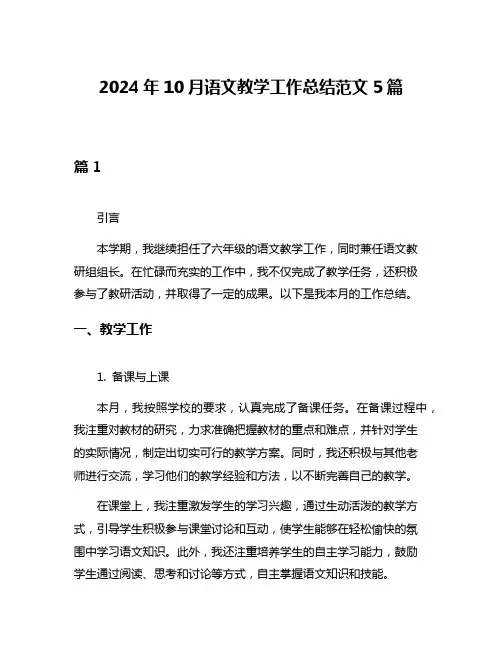 2024年10月语文教学工作总结范文5篇

篇1

引言

本学期，我继续担任了六年级的语文教学工作，同时兼任语文教研组组长。在忙碌而充实的工作中，我不仅完成了教学任务，还积极参与了教研活动，并取得了一定的成果。以下是我本月的工作总结。

一、教学工作

1. 备课与上课

本月，我按照学校的要求，认真完成了备课任务。在备课过程中，我注重对教材的研究，力求准确把握教材的重点和难点，并针对学生的实际情况，制定出切实可行的教学方案。同时，我还积极与其他老师进行交流，学习他们的教学经验和方法，以不断完善自己的教学。

在课堂上，我注重激发学生的学习兴趣，通过生动活泼的教学方式，引导学生积极参与课堂讨论和互动，使学生能够在轻松愉快的氛围中学习语文知识。此外，我还注重培养学生的自主学习能力，鼓励学生通过阅读、思考和讨论等方式，自主掌握语文知识和技能。